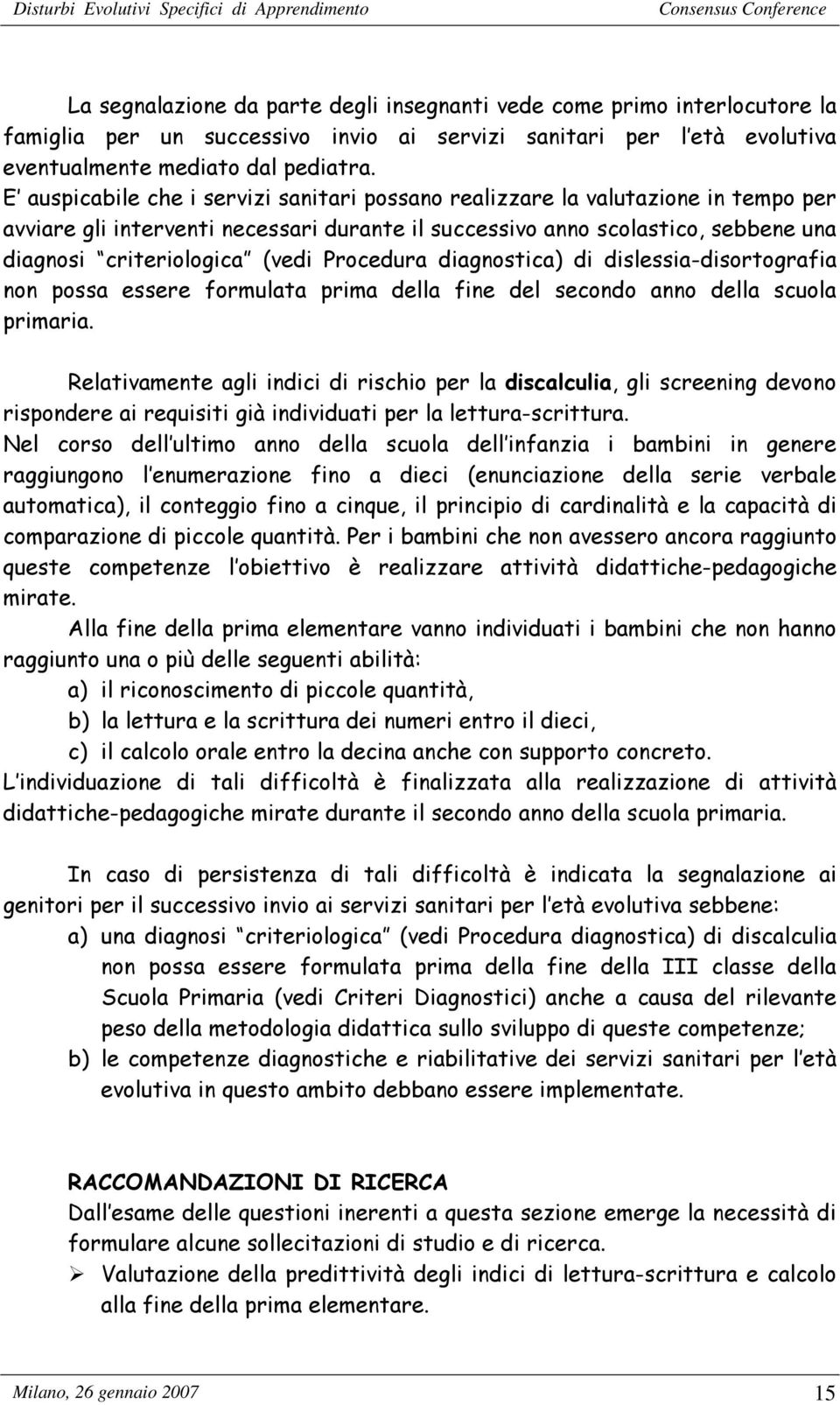 Disturbi Evolutivi Specifici di Apprendimento Consensus Conference

La segnalazione da parte degli insegnanti vede come primo interlocutore la famiglia per un successivo invio ai servizi sanitari per l età evolutiva eventualmente mediato dal pediatra.
E auspicabile che i servizi sanitari possano realizzare la valutazione in tempo per avviare gli interventi necessari durante il successivo anno scolastico, sebbene una diagnosi criteriologica (vedi Procedura diagnostica) di dislessia-disortografia non possa essere formulata prima della fine del secondo anno della scuola primaria.

Relativamente agli indici di rischio per la discalculia, gli screening devono rispondere ai requisiti già individuati per la lettura-scrittura.
Nel corso dell ultimo anno della scuola dell infanzia i bambini in genere raggiungono l enumerazione fino a dieci (enunciazione della serie verbale automatica), il conteggio fino a cinque, il principio di cardinalità e la capacità di comparazione di piccole quantità. Per i bambini che non avessero ancora raggiunto queste competenze l obiettivo è realizzare attività didattiche-pedagogiche mirate.
Alla fine della prima elementare vanno individuati i bambini che non hanno raggiunto una o più delle seguenti abilità:
a) il riconoscimento di piccole quantità,
b) la lettura e la scrittura dei numeri entro il dieci,
c) il calcolo orale entro la decina anche con supporto concreto.
L individuazione di tali difficoltà è finalizzata alla realizzazione di attività didattiche-pedagogiche mirate durante il secondo anno della scuola primaria.

In caso di persistenza di tali difficoltà è indicata la segnalazione ai genitori per il successivo invio ai servizi sanitari per l età evolutiva sebbene:
a) una diagnosi criteriologica (vedi Procedura diagnostica) di discalculia non possa essere formulata prima della fine della III classe della Scuola Primaria (vedi Criteri Diagnostici) anche a causa del rilevante peso della metodologia didattica sullo sviluppo di queste competenze;
b) le competenze diagnostiche e riabilitative dei servizi sanitari per l età evolutiva in questo ambito debbano essere implementate.

RACCOMANDAZIONI DI RICERCA
Dall esame delle questioni inerenti a questa sezione emerge la necessità di formulare alcune sollecitazioni di studio e di ricerca.
➢ Valutazione della predittività degli indici di lettura-scrittura e calcolo alla fine della prima elementare.

Milano, 26 gennaio 2007 15